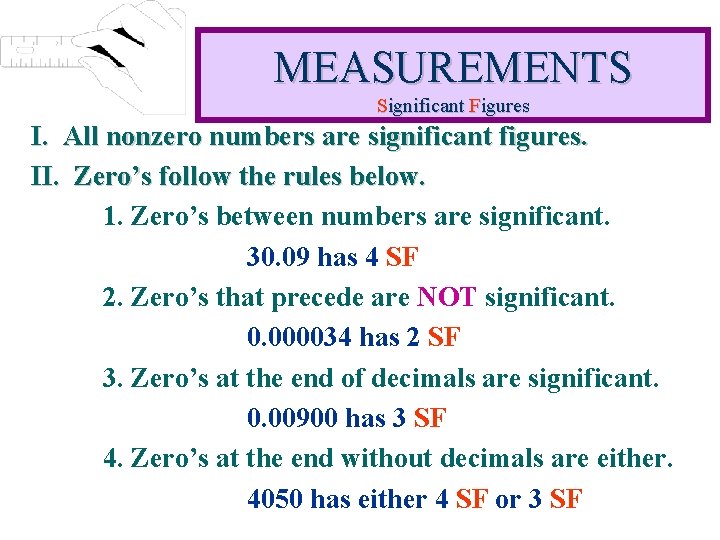 MEASUREMENTS
Significant Figures

I. All nonzero numbers are significant figures.

II. Zero's follow the rules below.

1. Zero's between numbers are significant.

30.09 has 4 SF

2. Zero's that precede are NOT significant.

0.000034 has 2 SF

3. Zero's at the end of decimals are significant.

0.00900 has 3 SF

4. Zero's at the end without decimals are either.

4050 has either 4 SF or 3 SF